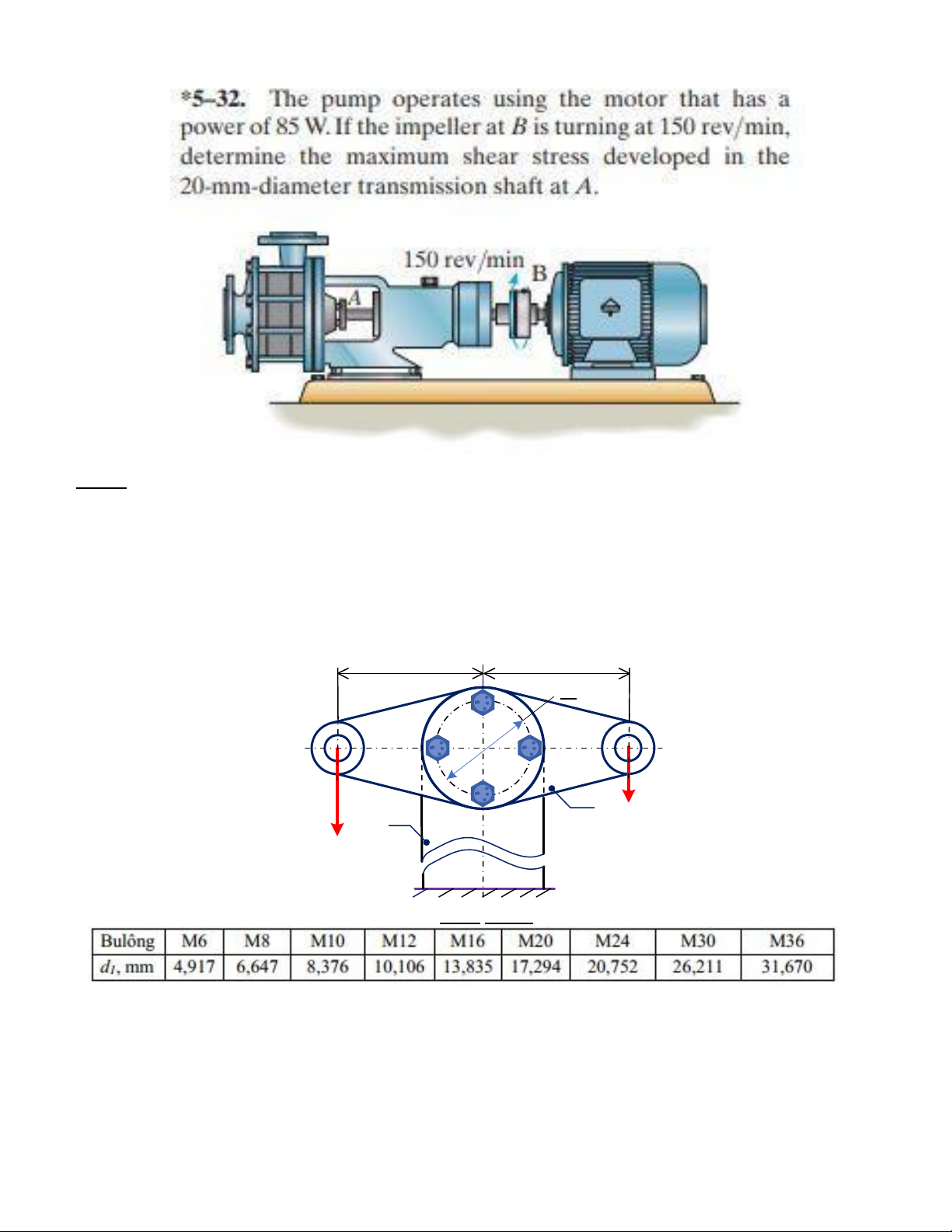 *5–32. The pump operates using the motor that has a power of 85 W. If the impeller at $B$ is turning at 150 rev/min, determine the maximum shear stress developed in the 20-mm-diameter transmission shaft at $A$.

150 rev/min
B
A

| Bulông | M6 | M8 | M10 | M12 | M16 | M20 | M24 | M30 | M36 |
|---|---|---|---|---|---|---|---|---|---|
| $d_1$, mm | 4,917 | 6,647 | 8,376 | 10,106 | 13,835 | 17,294 | 20,752 | 26,211 | 31,670 |